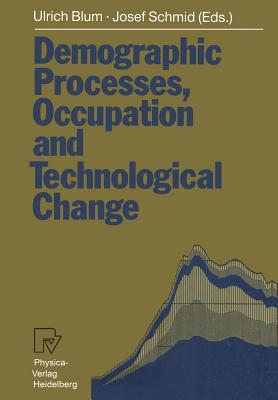 Ulrich Blum · Josef Schmid (Eds.)

Demographic Processes, Occupation and Technological Change

Physica-Verlag Heidelberg